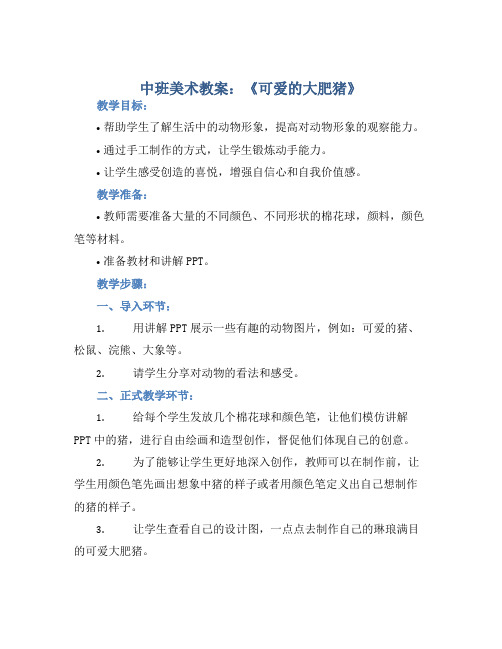 中班美术教案：《可爱的大肥猪》

教学目标：

• 帮助学生了解生活中的动物形象，提高对动物形象的观察能力。

• 通过手工制作的方式，让学生锻炼动手能力。

• 让学生感受创造的喜悦，增强自信心和自我价值感。

教学准备：

• 教师需要准备大量的不同颜色、不同形状的棉花球，颜料，颜色笔等材料。

• 准备教材和讲解 PPT。

教学步骤：

一、导入环节：

1. 用讲解 PPT 展示一些有趣的动物图片，例如：可爱的猪、松鼠、浣熊、大象等。

2. 请学生分享对动物的看法和感受。

二、正式教学环节：

1. 给每个学生发放几个棉花球和颜色笔，让他们模仿讲解 PPT 中的猪，进行自由绘画和造型创作，督促他们体现自己的创意。

2. 为了能够让学生更好地深入创作，教师可以在制作前，让学生用颜色笔先画出想象中猪的样子或者用颜色笔定义出自己想制作的猪的样子。

3. 让学生查看自己的设计图，一点点去制作自己的琳琅满目的可爱大肥猪。